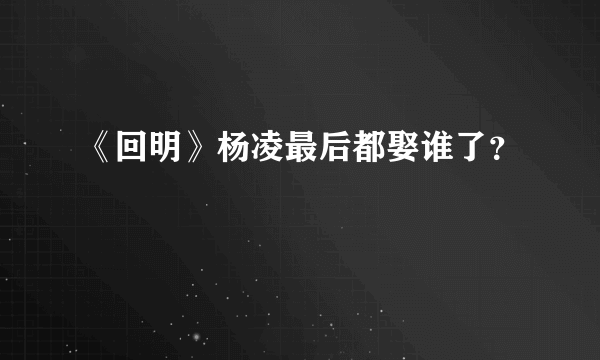 《回明》杨凌最后都娶谁了？